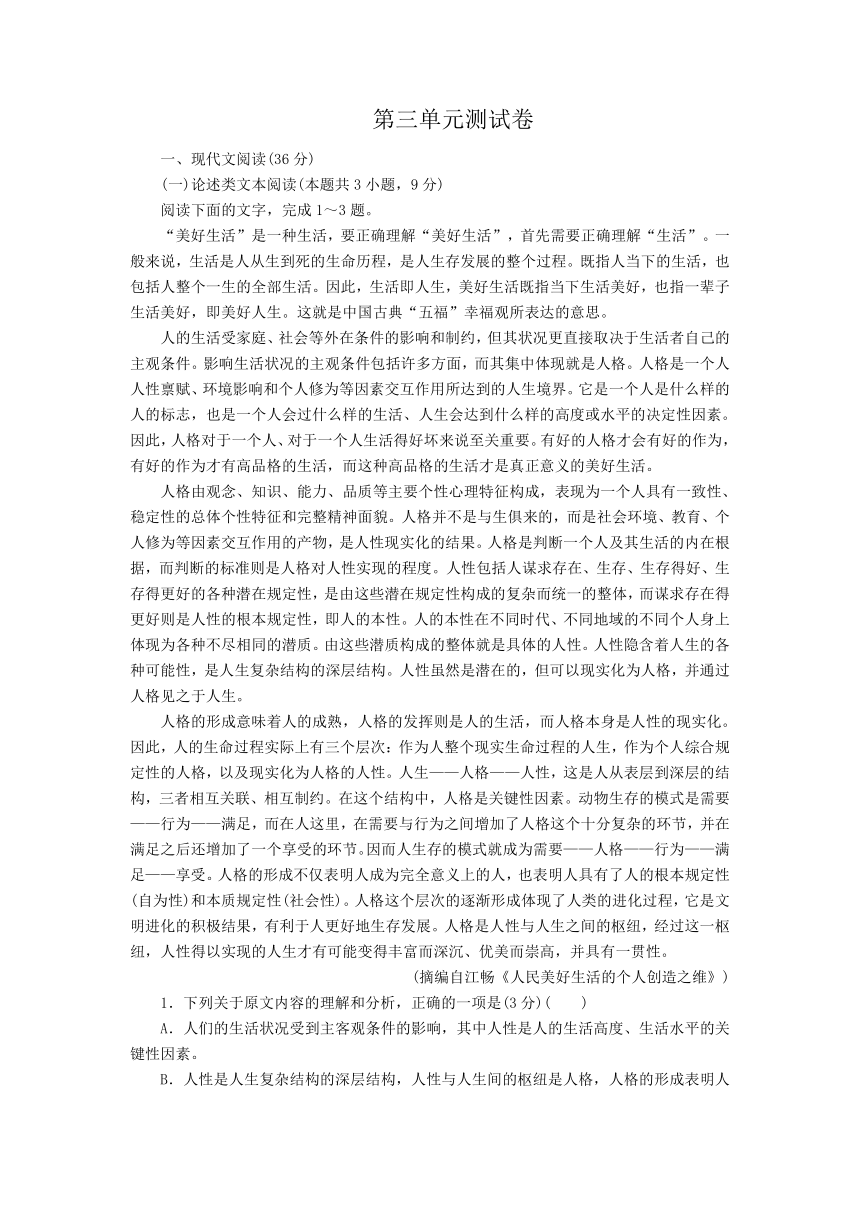 第三单元测试卷

一、现代文阅读(36 分)

(一)论述类文本阅读(本题共 3 小题，9 分)

阅读下面的文字，完成 1～3 题。

“美好生活”是一种生活，要正确理解“美好生活”，首先需要正确理解“生活”。一般来说，生活是人从生到死的生命历程，是人生存发展的整个过程。既指人当下的生活，也包括人整个一生的全部生活。因此，生活即人生，美好生活既指当下生活美好，也指一辈子生活美好，即美好人生。这就是中国古典“五福”幸福观所表达的意思。

人的生活受家庭、社会等外在条件的影响和制约，但其状况更直接取决于生活者自己的主观条件。影响生活状况的主观条件包括许多方面，而其集中体现就是人格。人格是一个人人性禀赋、环境影响和个人修为等因素交互作用所达到的人生境界。它是一个人是什么样的人的标志，也是一个人会过什么样的生活、人生会达到什么样的高度或水平的决定性因素。因此，人格对于一个人、对于一个人生活得好坏来说至关重要。有好的人格才会有好的作为，有好的作为才有高品格的生活，而这种高品格的生活才是真正意义的美好生活。

人格由观念、知识、能力、品质等主要个性心理特征构成，表现为一个人具有一致性、稳定性的总体个性特征和完整精神面貌。人格并不是与生俱来的，而是社会环境、教育、个人修为等因素交互作用的产物，是人性现实化的结果。人格是判断一个人及其生活的内在根据，而判断的标准则是人格对人性实现的程度。人性包括人谋求存在、生存、生存得好、生存得更好的各种潜在规定性，是由这些潜在规定性构成的复杂而统一的整体，而谋求存在得更好则是人性的根本规定性，即人的本性。人的本性在不同时代、不同地域的不同个人身上体现为各种不尽相同的潜质。由这些潜质构成的整体就是具体的人性。人性隐含着人生的各种可能性，是人生复杂结构的深层结构。人性虽然是潜在的，但可以现实化为人格，并通过人格见之于人生。

人格的形成意味着人的成熟，人格的发挥则是人的生活，而人格本身是人性的现实化。因此，人的生命过程实际上有三个层次：作为人整个现实生命过程的人生，作为个人综合规定性的人格，以及现实化为人格的人性。人生——人格——人性，这是人从表层到深层的结构，三者相互关联、相互制约。在这个结构中，人格是关键性因素。动物生存的模式是需要——行为——满足，而在人这里，在需要与行为之间增加了人格这个十分复杂的环节，并在满足之后还增加了一个享受的环节。因而人生存的模式就成为需要——人格——行为——满足——享受。人格的形成不仅表明人成为完全意义上的人，也表明人具有了人的根本规定性(自为性)和本质规定性(社会性)。人格这个层次的逐渐形成体现了人类的进化过程，它是文明进化的积极结果，有利于人更好地生存发展。人格是人性与人生之间的枢纽，经过这一枢纽，人性得以实现的人生才有可能变得丰富而深沉、优美而崇高，并具有一贯性。

(摘编自江畅《人民美好生活的个人创造之维》)

1．下列关于原文内容的理解和分析，正确的一项是(3 分)(　　)

A．人们的生活状况受到主客观条件的影响，其中人性是人的生活高度、生活水平的关键性因素。

B．人性是人生复杂结构的深层结构，人性与人生间的枢纽是人格，人格的形成表明人